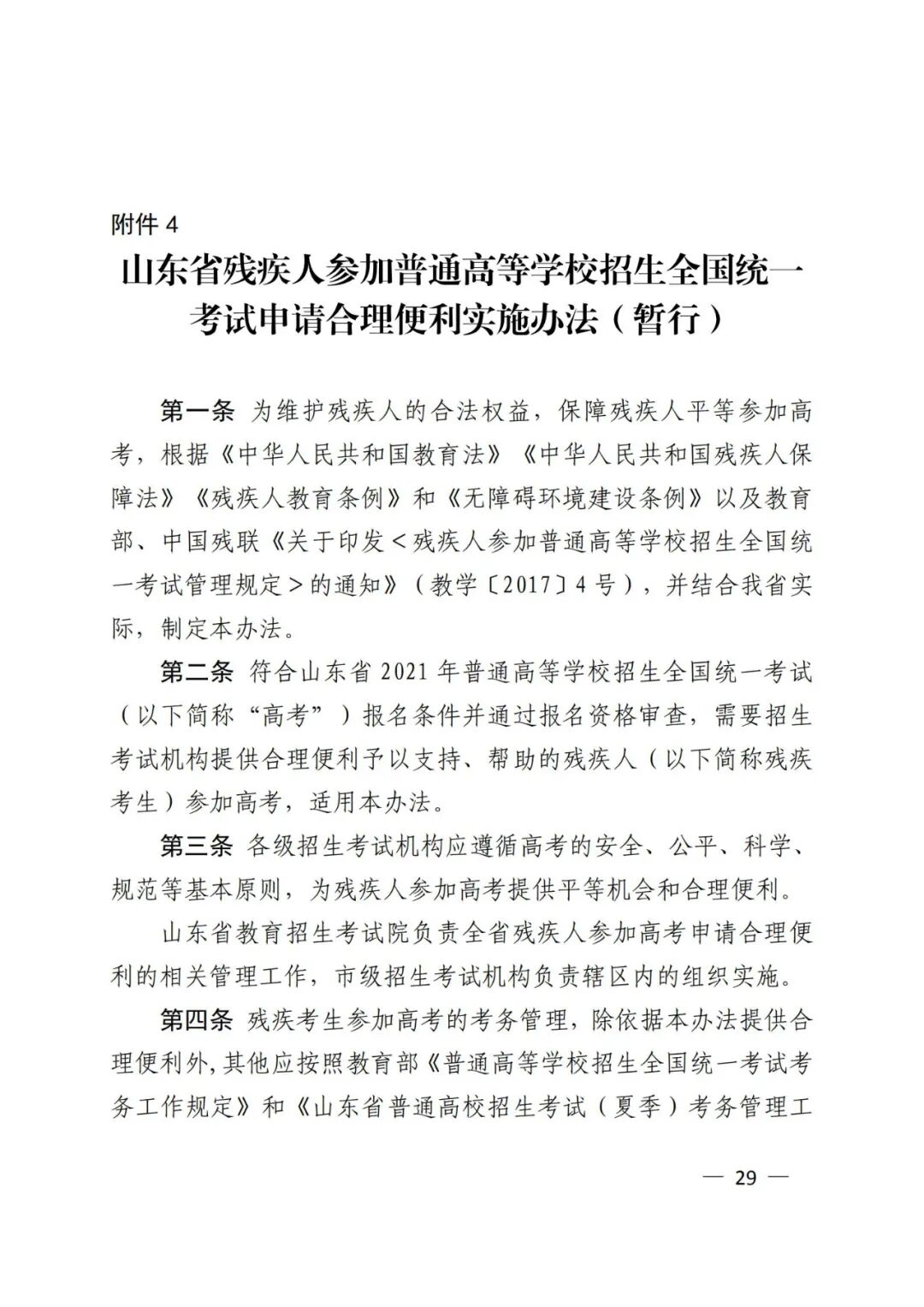 附件 4

山东省残疾人参加普通高等学校招生全国统一考试申请合理便利实施办法（暂行）

第一条 为维护残疾人的合法权益，保障残疾人平等参加高考，根据《中华人民共和国教育法》《中华人民共和国残疾人保障法》《残疾人教育条例》和《无障碍环境建设条例》以及教育部、中国残联《关于印发＜残疾人参加普通高等学校招生全国统一考试管理规定＞的通知》（教学〔2017〕4 号），并结合我省实际，制定本办法。

第二条 符合山东省 2021 年普通高等学校招生全国统一考试（以下简称“高考”）报名条件并通过报名资格审查，需要招生考试机构提供合理便利予以支持、帮助的残疾人（以下简称残疾考生）参加高考，适用本办法。

第三条 各级招生考试机构应遵循高考的安全、公平、科学、规范等基本原则，为残疾人参加高考提供平等机会和合理便利。

山东省教育招生考试院负责全省残疾人参加高考申请合理便利的相关管理工作，市级招生考试机构负责辖区内的组织实施。

第四条 残疾考生参加高考的考务管理，除依据本办法提供合理便利外，其他应按照教育部《普通高等学校招生全国统一考试考务工作规定》和《山东省普通高校招生考试（夏季）考务管理工

— 29 —